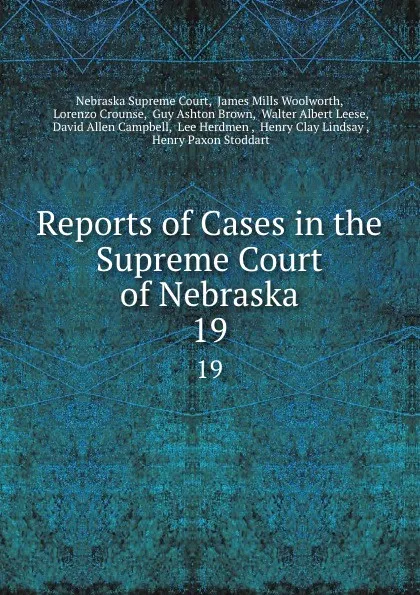 Nebraska Supreme Court, James Mills Woolworth, Lorenzo Crounse, Guy Ashton Brown, Walter Albert Leese, David Allen Campbell, Lee Herdmen , Henry Clay Lindsay , Henry Paxon Stoddart

Reports of Cases in the Supreme Court of Nebraska
19
19